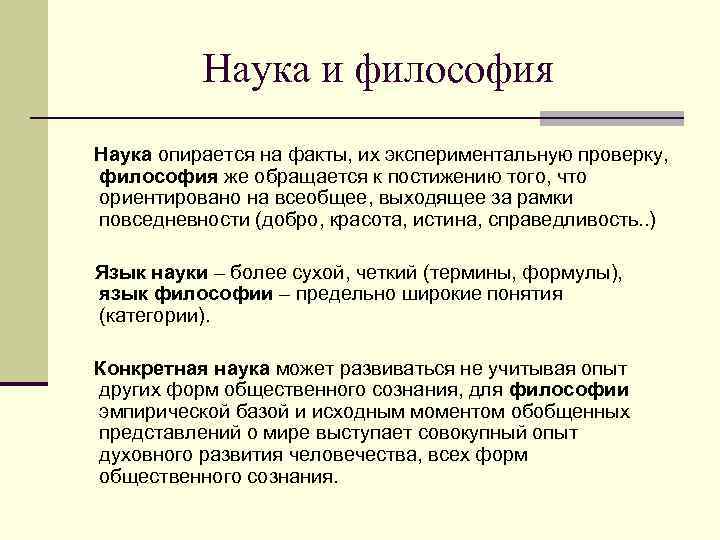 Наука и философия

Наука опирается на факты, их экспериментальную проверку, философия же обращается к постижению того, что ориентировано на всеобщее, выходящее за рамки повседневности (добро, красота, истина, справедливость..)

Язык науки – более сухой, четкий (термины, формулы), язык философии – предельно широкие понятия (категории).

Конкретная наука может развиваться не учитывая опыт других форм общественного сознания, для философии эмпирической базой и исходным моментом обобщенных представлений о мире выступает совокупный опыт духовного развития человечества, всех форм общественного сознания.